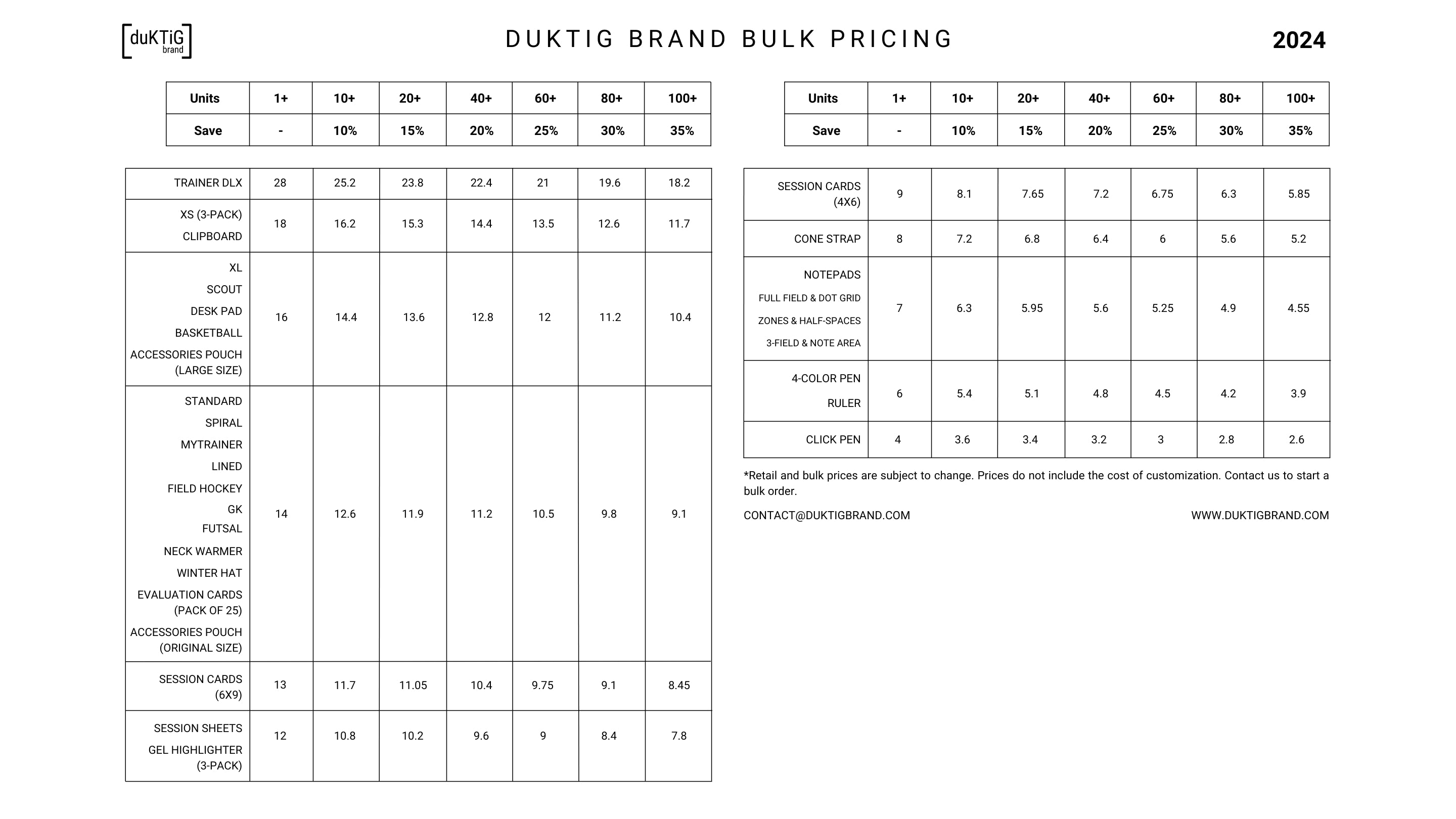 duKTiG brand

DUKTIG BRAND BULK PRICING

2024

| Units | 1+ | 10+ | 20+ | 40+ | 60+ | 80+ | 100+ |
|---|---|---|---|---|---|---|---|
| Save | - | 10% | 15% | 20% | 25% | 30% | 35% |

| | | | | | | | |
|---|---|---|---|---|---|---|---|
| TRAINER DLX | 28 | 25.2 | 23.8 | 22.4 | 21 | 19.6 | 18.2 |
| XS (3-PACK) CLIPBOARD | 18 | 16.2 | 15.3 | 14.4 | 13.5 | 12.6 | 11.7 |
| XL SCOUT DESK PAD BASKETBALL ACCESSORIES POUCH (LARGE SIZE) | 16 | 14.4 | 13.6 | 12.8 | 12 | 11.2 | 10.4 |
| STANDARD SPIRAL MYTRAINER LINED FIELD HOCKEY GK FUTSAL NECK WARMER WINTER HAT EVALUATION CARDS (PACK OF 25) ACCESSORIES POUCH (ORIGINAL SIZE) | 14 | 12.6 | 11.9 | 11.2 | 10.5 | 9.8 | 9.1 |
| SESSION CARDS (6X9) | 13 | 11.7 | 11.05 | 10.4 | 9.75 | 9.1 | 8.45 |
| SESSION SHEETS GEL HIGHLIGHTER (3-PACK) | 12 | 10.8 | 10.2 | 9.6 | 9 | 8.4 | 7.8 |

| Units | 1+ | 10+ | 20+ | 40+ | 60+ | 80+ | 100+ |
|---|---|---|---|---|---|---|---|
| Save | - | 10% | 15% | 20% | 25% | 30% | 35% |

| | | | | | | | |
|---|---|---|---|---|---|---|---|
| SESSION CARDS (4X6) | 9 | 8.1 | 7.65 | 7.2 | 6.75 | 6.3 | 5.85 |
| CONE STRAP | 8 | 7.2 | 6.8 | 6.4 | 6 | 5.6 | 5.2 |
| NOTEPADS FULL FIELD & DOT GRID ZONES & HALF-SPACES 3-FIELD & NOTE AREA | 7 | 6.3 | 5.95 | 5.6 | 5.25 | 4.9 | 4.55 |
| 4-COLOR PEN RULER | 6 | 5.4 | 5.1 | 4.8 | 4.5 | 4.2 | 3.9 |
| CLICK PEN | 4 | 3.6 | 3.4 | 3.2 | 3 | 2.8 | 2.6 |

*Retail and bulk prices are subject to change. Prices do not include the cost of customization. Contact us to start a bulk order.

CONTACT@DUKTIGBRAND.COM

WWW.DUKTIGBRAND.COM